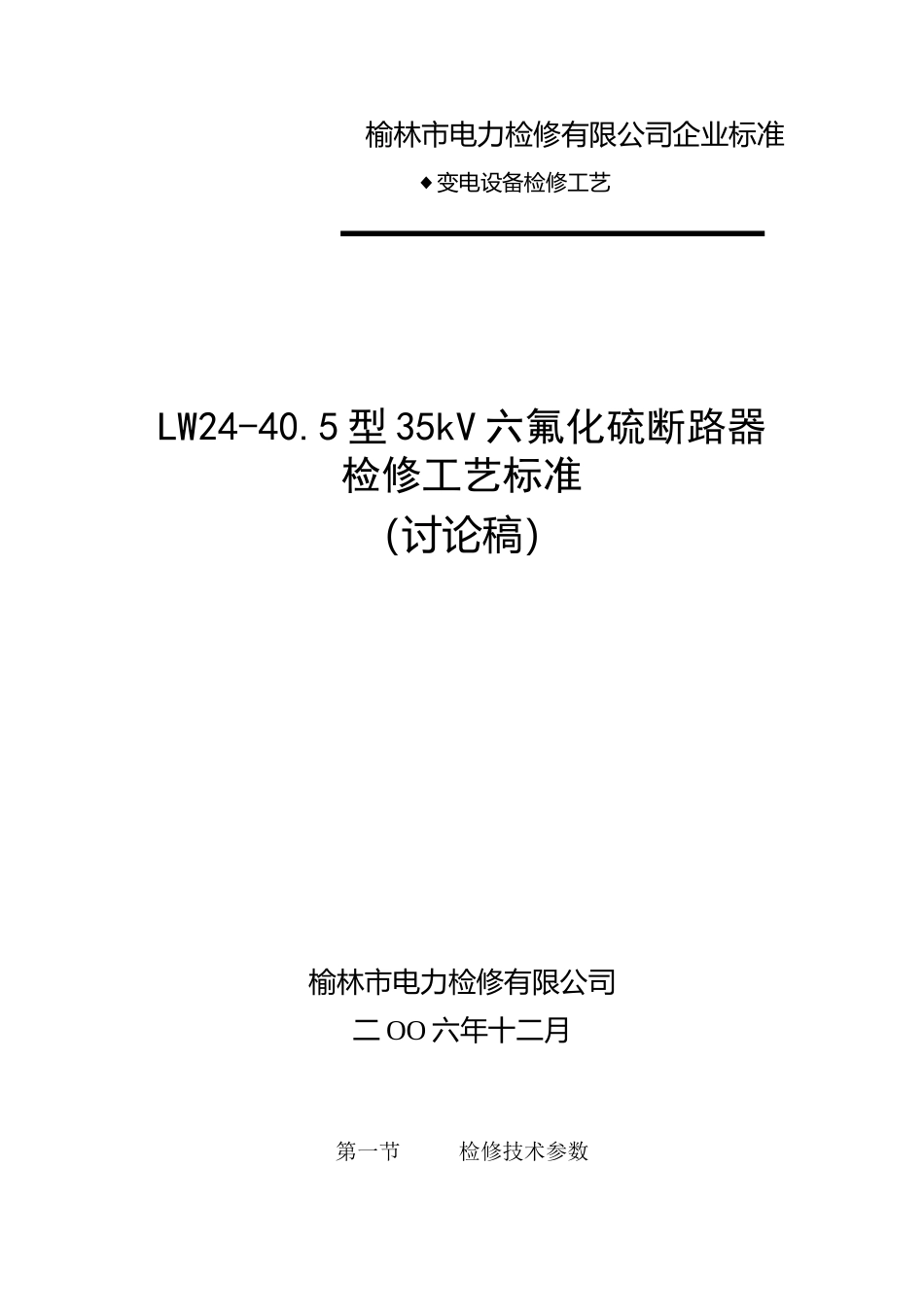 榆林市电力检修有限公司企业标准

◆变电设备检修工艺

LW24-40.5型35kV六氟化硫断路器
检修工艺标准
(讨论稿)

榆林市电力检修有限公司
二OO六年十二月

第一节　　检修技术参数